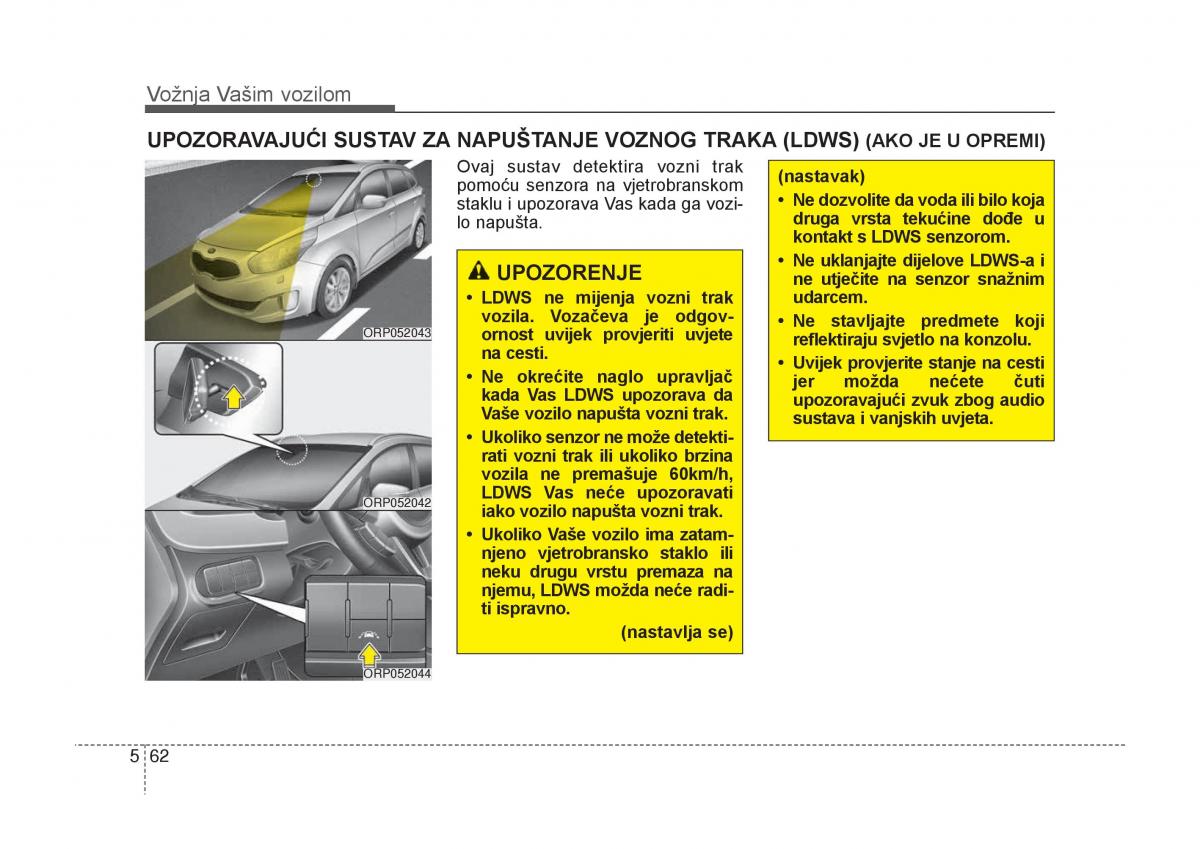 Vožnja Vašim vozilom

UPOZORAVAJUĆI SUSTAV ZA NAPUŠTANJE VOZNOG TRAKA (LDWS) (AKO JE U OPREMI)

ORP052043

ORP052042

ORP052044

Ovaj sustav detektira vozni trak pomoću senzora na vjetrobranskom staklu i upozorava Vas kada ga vozilo napušta.

UPOZORENJE

• LDWS ne mijenja vozni trak vozila. Vozačeva je odgovornost uvijek provjeriti uvjete na cesti.

• Ne okrećite naglo upravljač kada Vas LDWS upozorava da Vaše vozilo napušta vozni trak.

• Ukoliko senzor ne može detektirati vozni trak ili ukoliko brzina vozila ne premašuje 60km/h, LDWS Vas neće upozoravati iako vozilo napušta vozni trak.

• Ukoliko Vaše vozilo ima zatamnjeno vjetrobransko staklo ili neku drugu vrstu premaza na njemu, LDWS možda neće raditi ispravno.

(nastavlja se)

(nastavak)

• Ne dozvolite da voda ili bilo koja druga vrsta tekućine dođe u kontakt s LDWS senzorom.

• Ne uklanjajte dijelove LDWS-a i ne utječite na senzor snažnim udarcem.

• Ne stavljajte predmete koji reflektiraju svjetlo na konzolu.

• Uvijek provjerite stanje na cesti jer možda nećete čuti upozoravajući zvuk zbog audio sustava i vanjskih uvjeta.

5 62